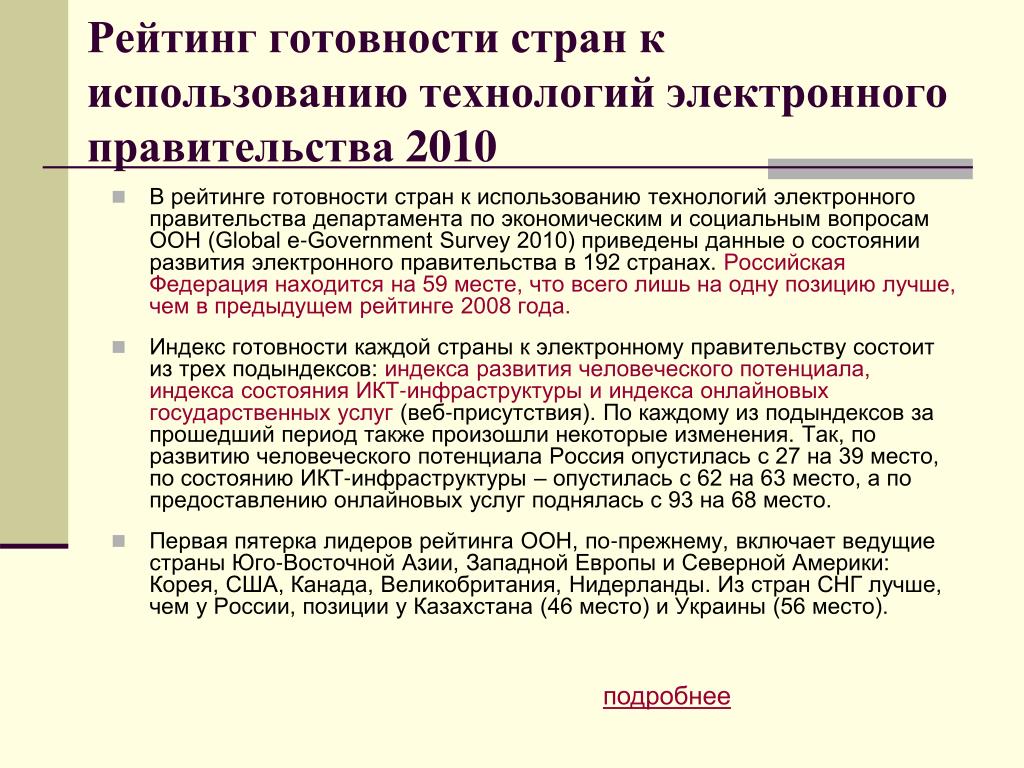 Рейтинг готовности стран к использованию технологий электронного правительства 2010

В рейтинге готовности стран к использованию технологий электронного правительства департамента по экономическим и социальным вопросам ООН (Global e-Government Survey 2010) приведены данные о состоянии развития электронного правительства в 192 странах. Российская Федерация находится на 59 месте, что всего лишь на одну позицию лучше, чем в предыдущем рейтинге 2008 года.

Индекс готовности каждой страны к электронному правительству состоит из трех подындексов: индекса развития человеческого потенциала, индекса состояния ИКТ-инфраструктуры и индекса онлайновых государственных услуг (веб-присутствия). По каждому из подындексов за прошедший период также произошли некоторые изменения. Так, по развитию человеческого потенциала Россия опустилась с 27 на 39 место, по состоянию ИКТ-инфраструктуры – опустилась с 62 на 63 место, а по предоставлению онлайновых услуг поднялась с 93 на 68 место.

Первая пятерка лидеров рейтинга ООН, по-прежнему, включает ведущие страны Юго-Восточной Азии, Западной Европы и Северной Америки: Корея, США, Канада, Великобритания, Нидерланды. Из стран СНГ лучше, чем у России, позиции у Казахстана (46 место) и Украины (56 место).

подробнее